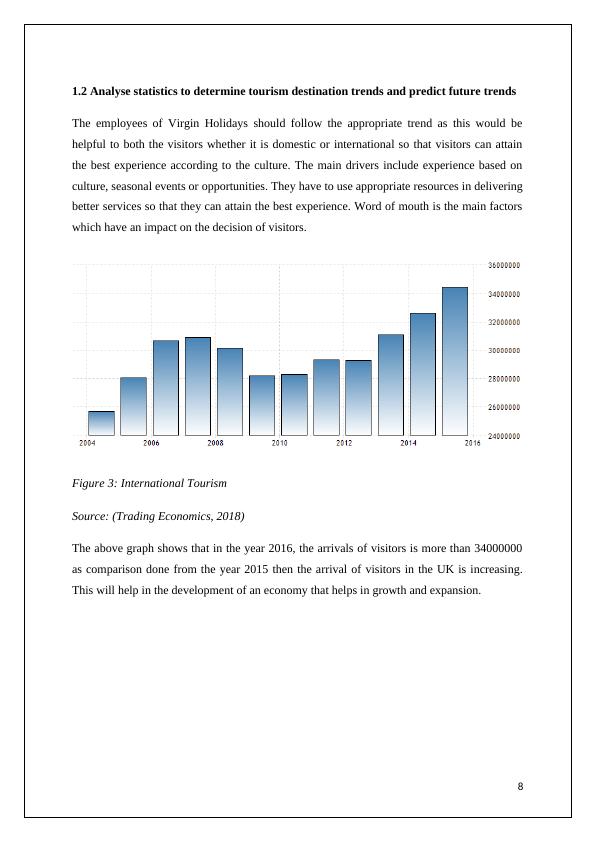 1.2 Analyse statistics to determine tourism destination trends and predict future trends

The employees of Virgin Holidays should follow the appropriate trend as this would be helpful to both the visitors whether it is domestic or international so that visitors can attain the best experience according to the culture. The main drivers include experience based on culture, seasonal events or opportunities. They have to use appropriate resources in delivering better services so that they can attain the best experience. Word of mouth is the main factors which have an impact on the decision of visitors.

36000000
34000000
32000000
30000000
28000000
26000000
24000000
2004
2006
2008
2010
2012
2014
2016

Figure 3: International Tourism

Source: (Trading Economics, 2018)

The above graph shows that in the year 2016, the arrivals of visitors is more than 34000000 as comparison done from the year 2015 then the arrival of visitors in the UK is increasing. This will help in the development of an economy that helps in growth and expansion.

8